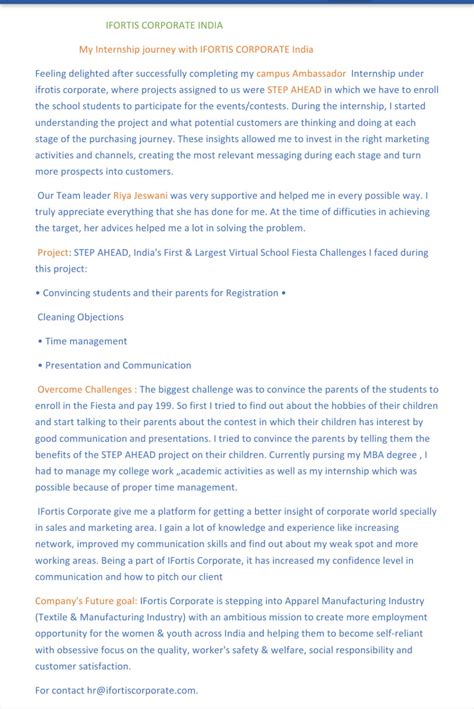 IFORTIS CORPORATE INDIA

My Internship journey with IFORTIS CORPORATE India

Feeling delighted after successfully completing my campus Ambassador Internship under ifrotis corporate, where projects assigned to us were STEP AHEAD in which we have to enroll the school students to participate for the events/contests. During the internship, I started understanding the project and what potential customers are thinking and doing at each stage of the purchasing journey. These insights allowed me to invest in the right marketing activities and channels, creating the most relevant messaging during each stage and turn more prospects into customers.

Our Team leader Riya Jeswani was very supportive and helped me in every possible way. I truly appreciate everything that she has done for me. At the time of difficuties in achieving the target, her advices helped me a lot in solving the problem.

Project: STEP AHEAD, India's First & Largest Virtual School Fiesta Challenges I faced during this project:

• Convincing students and their parents for Registration •

Cleaning Objections

• Time management

• Presentation and Communication

Overcome Challenges : The biggest challenge was to convince the parents of the students to enroll in the Fiesta and pay 199. So first I tried to find out about the hobbies of their children and start talking to their parents about the contest in which their children has interest by good communication and presentations. I tried to convince the parents by telling them the benefits of the STEP AHEAD project on their children. Currently pursing my MBA degree , I had to manage my college work „academic activities as well as my internship which was possible because of proper time management.

IFortis Corporate give me a platform for getting a better insight of corporate world specially in sales and marketing area. I gain a lot of knowledge and experience like increasing network, improved my communication skills and find out about my weak spot and more working areas. Being a part of IFortis Corporate, it has increased my confidence level in communication and how to pitch our client

Company's Future goal: IFortis Corporate is stepping into Apparel Manufacturing Industry (Textile & Manufacturing Industry) with an ambitious mission to create more employment opportunity for the women & youth across India and helping them to become self-reliant with obsessive focus on the quality, worker's safety & welfare, social responsibility and customer satisfaction.

For contact hr@ifortiscorporate.com.